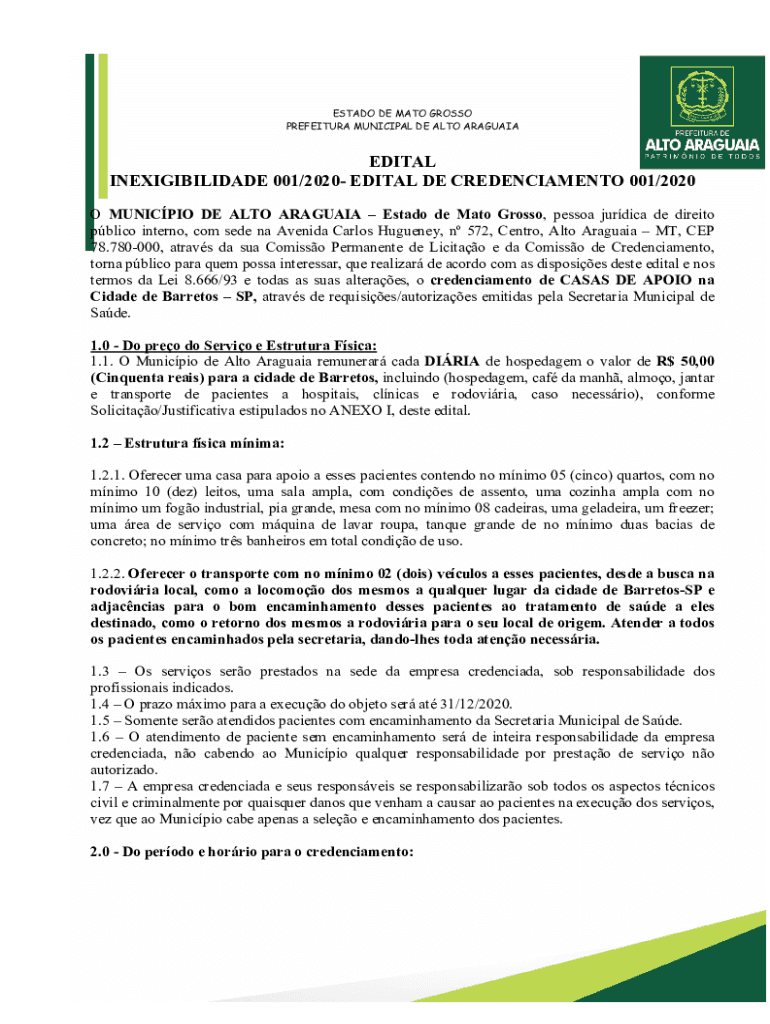 ESTADO DE MATO GROSSO
PREFEITURA MUNICIPAL DE ALTO ARAGUAIA

PREFEITURA DE
ALTO ARAGUAIA
PATRIMÔNIO DE TODOS

EDITAL
INEXIGIBILIDADE 001/2020- EDITAL DE CREDENCIAMENTO 001/2020

O MUNICÍPIO DE ALTO ARAGUAIA – Estado de Mato Grosso, pessoa jurídica de direito público interno, com sede na Avenida Carlos Hugueney, nº 572, Centro, Alto Araguaia – MT, CEP 78.780-000, através da sua Comissão Permanente de Licitação e da Comissão de Credenciamento, torna público para quem possa interessar, que realizará de acordo com as disposições deste edital e nos termos da Lei 8.666/93 e todas as suas alterações, o credenciamento de CASAS DE APOIO na Cidade de Barretos – SP, através de requisições/autorizações emitidas pela Secretaria Municipal de Saúde.

1.0 - Do preço do Serviço e Estrutura Física:
1.1. O Município de Alto Araguaia remunerará cada DIÁRIA de hospedagem o valor de R$ 50,00 (Cinquenta reais) para a cidade de Barretos, incluindo (hospedagem, café da manhã, almoço, jantar e transporte de pacientes a hospitais, clínicas e rodoviária, caso necessário), conforme Solicitação/Justificativa estipulados no ANEXO I, deste edital.

1.2 – Estrutura física mínima:

1.2.1. Oferecer uma casa para apoio a esses pacientes contendo no mínimo 05 (cinco) quartos, com no mínimo 10 (dez) leitos, uma sala ampla, com condições de assento, uma cozinha ampla com no mínimo um fogão industrial, pia grande, mesa com no mínimo 08 cadeiras, uma geladeira, um freezer; uma área de serviço com máquina de lavar roupa, tanque grande de no mínimo duas bacias de concreto; no mínimo três banheiros em total condição de uso.

1.2.2. Oferecer o transporte com no mínimo 02 (dois) veículos a esses pacientes, desde a busca na rodoviária local, como a locomoção dos mesmos a qualquer lugar da cidade de Barretos-SP e adjacências para o bom encaminhamento desses pacientes ao tratamento de saúde a eles destinado, como o retorno dos mesmos a rodoviária para o seu local de origem. Atender a todos os pacientes encaminhados pela secretaria, dando-lhes toda atenção necessária.

1.3 – Os serviços serão prestados na sede da empresa credenciada, sob responsabilidade dos profissionais indicados.
1.4 – O prazo máximo para a execução do objeto será até 31/12/2020.
1.5 – Somente serão atendidos pacientes com encaminhamento da Secretaria Municipal de Saúde.
1.6 – O atendimento de paciente sem encaminhamento será de inteira responsabilidade da empresa credenciada, não cabendo ao Município qualquer responsabilidade por prestação de serviço não autorizado.
1.7 – A empresa credenciada e seus responsáveis se responsabilizarão sob todos os aspectos técnicos civil e criminalmente por quaisquer danos que venham a causar ao pacientes na execução dos serviços, vez que ao Município cabe apenas a seleção e encaminhamento dos pacientes.

2.0 - Do período e horário para o credenciamento: